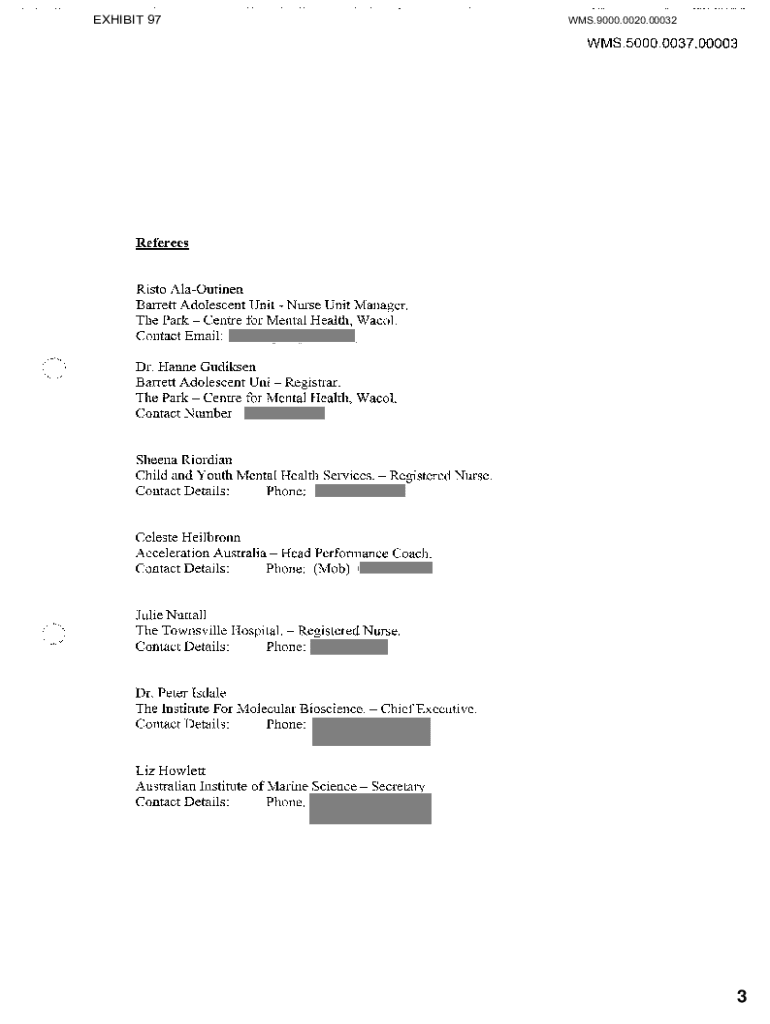 EXHIBIT 97

WMS.9000.0020.00032

WMS.5000.0037.00003

Referees

Risto Ala-Outinen
Barrett Adolescent Unit - Nurse Unit Manager.
The Park – Centre for Mental Health, Wacol.
Contact Email:

Dr. Hanne Gudiksen
Barrett Adolescent Uni – Registrar.
The Park – Centre for Mental Health, Wacol.
Contact Number

Sheena Riordian
Child and Youth Mental Health Services. – Registered Nurse.
Contact Details: Phone:

Celeste Heilbronn
Acceleration Australia – Head Performance Coach.
Contact Details: Phone: (Mob)

Julie Nuttall
The Townsville Hospital. – Registered Nurse.
Contact Details: Phone:

Dr. Peter Isdale
The Institute For Molecular Bioscience. – Chief Executive.
Contact Details: Phone:

Liz Howlett
Australian Institute of Marine Science – Secretary
Contact Details: Phone.

3